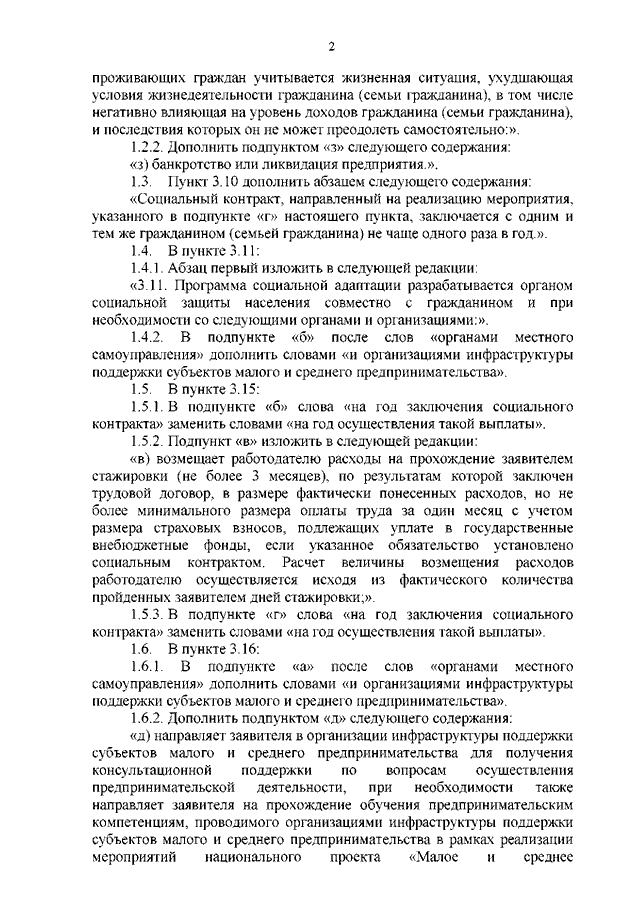 2

проживающих граждан учитывается жизненная ситуация, ухудшающая условия жизнедеятельности гражданина (семьи гражданина), в том числе негативно влияющая на уровень доходов гражданина (семьи гражданина), и последствия которых он не может преодолеть самостоятельно:».

1.2.2. Дополнить подпунктом «з» следующего содержания:

«з) банкротство или ликвидация предприятия.».

1.3. Пункт 3.10 дополнить абзацем следующего содержания:

«Социальный контракт, направленный на реализацию мероприятия, указанного в подпункте «г» настоящего пункта, заключается с одним и тем же гражданином (семьей гражданина) не чаще одного раза в год.».

1.4. В пункте 3.11:

1.4.1. Абзац первый изложить в следующей редакции:

«3.11. Программа социальной адаптации разрабатывается органом социальной защиты населения совместно с гражданином и при необходимости со следующими органами и организациями:».

1.4.2. В подпункте «б» после слов «органами местного самоуправления» дополнить словами «и организациями инфраструктуры поддержки субъектов малого и среднего предпринимательства».

1.5. В пункте 3.15:

1.5.1. В подпункте «б» слова «на год заключения социального контракта» заменить словами «на год осуществления такой выплаты».

1.5.2. Подпункт «в» изложить в следующей редакции:

«в) возмещает работодателю расходы на прохождение заявителем стажировки (не более 3 месяцев), по результатам которой заключен трудовой договор, в размере фактически понесенных расходов, но не более минимального размера оплаты труда за один месяц с учетом размера страховых взносов, подлежащих уплате в государственные внебюджетные фонды, если указанное обязательство установлено социальным контрактом. Расчет величины возмещения расходов работодателю осуществляется исходя из фактического количества пройденных заявителем дней стажировки;».

1.5.3. В подпункте «г» слова «на год заключения социального контракта» заменить словами «на год осуществления такой выплаты».

1.6. В пункте 3.16:

1.6.1. В подпункте «а» после слов «органами местного самоуправления» дополнить словами «и организациями инфраструктуры поддержки субъектов малого и среднего предпринимательства».

1.6.2. Дополнить подпунктом «д» следующего содержания:

«д) направляет заявителя в организации инфраструктуры поддержки субъектов малого и среднего предпринимательства для получения консультационной поддержки по вопросам осуществления предпринимательской деятельности, при необходимости также направляет заявителя на прохождение обучения предпринимательским компетенциям, проводимого организациями инфраструктуры поддержки субъектов малого и среднего предпринимательства в рамках реализации мероприятий национального проекта «Малое и среднее